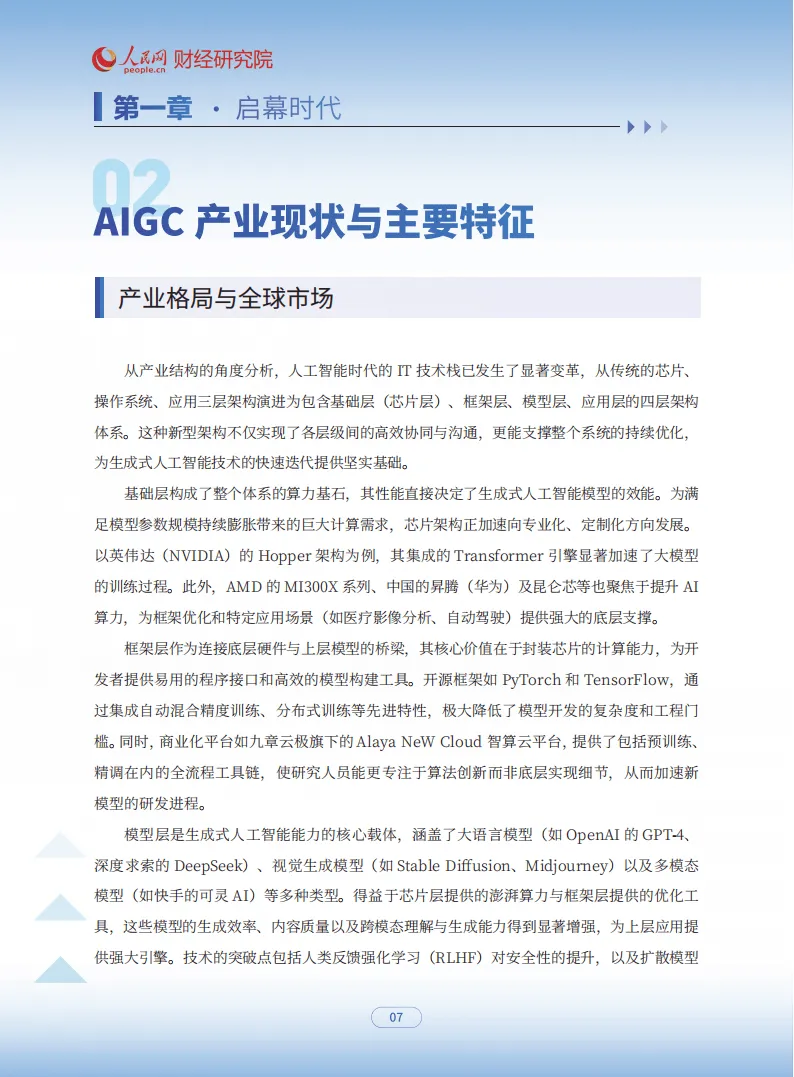 人民网 people.cn 财经研究院

第一章 · 启幕时代

02

AIGC 产业现状与主要特征

产业格局与全球市场

从产业结构的角度分析，人工智能时代的 IT 技术栈已发生了显著变革，从传统的芯片、操作系统、应用三层架构演进为包含基础层（芯片层）、框架层、模型层、应用层的四层架构体系。这种新型架构不仅实现了各层级间的高效协同与沟通，更能支撑整个系统的持续优化，为生成式人工智能技术的快速迭代提供坚实基础。

基础层构成了整个体系的算力基石，其性能直接决定了生成式人工智能模型的效能。为满足模型参数规模持续膨胀带来的巨大计算需求，芯片架构正加速向专业化、定制化方向发展。以英伟达（NVIDIA）的 Hopper 架构为例，其集成的 Transformer 引擎显著加速了大模型的训练过程。此外，AMD 的 MI300X 系列、中国的昇腾（华为）及昆仑芯等也聚焦于提升 AI 算力，为框架优化和特定应用场景（如医疗影像分析、自动驾驶）提供强大的底层支撑。

框架层作为连接底层硬件与上层模型的桥梁，其核心价值在于封装芯片的计算能力，为开发者提供易用的程序接口和高效的模型构建工具。开源框架如 PyTorch 和 TensorFlow，通过集成自动混合精度训练、分布式训练等先进特性，极大降低了模型开发的复杂度和工程门槛。同时，商业化平台如九章云极旗下的 Alaya NeW Cloud 智算云平台，提供了包括预训练、精调在内的全流程工具链，使研究人员能更专注于算法创新而非底层实现细节，从而加速新模型的研发进程。

模型层是生成式人工智能能力的核心载体，涵盖了大语言模型（如 OpenAI 的 GPT-4、深度求索的 DeepSeek）、视觉生成模型（如 Stable Diffusion、Midjourney）以及多模态模型（如快手的可灵 AI）等多种类型。得益于芯片层提供的澎湃算力与框架层提供的优化工具，这些模型的生成效率、内容质量以及跨模态理解与生成能力得到显著增强，为上层应用提供强大引擎。技术的突破点包括人类反馈强化学习（RLHF）对安全性的提升，以及扩散模型

07